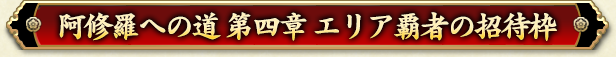 阿修羅への道 第四章 エリア覇者の招待枠